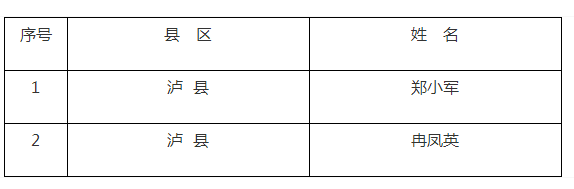 | 序号 | 县 区 | 姓 名 |
|---|---|---|
| 1 | 泸 县 | 郑小军 |
| 2 | 泸 县 | 冉凤英 |